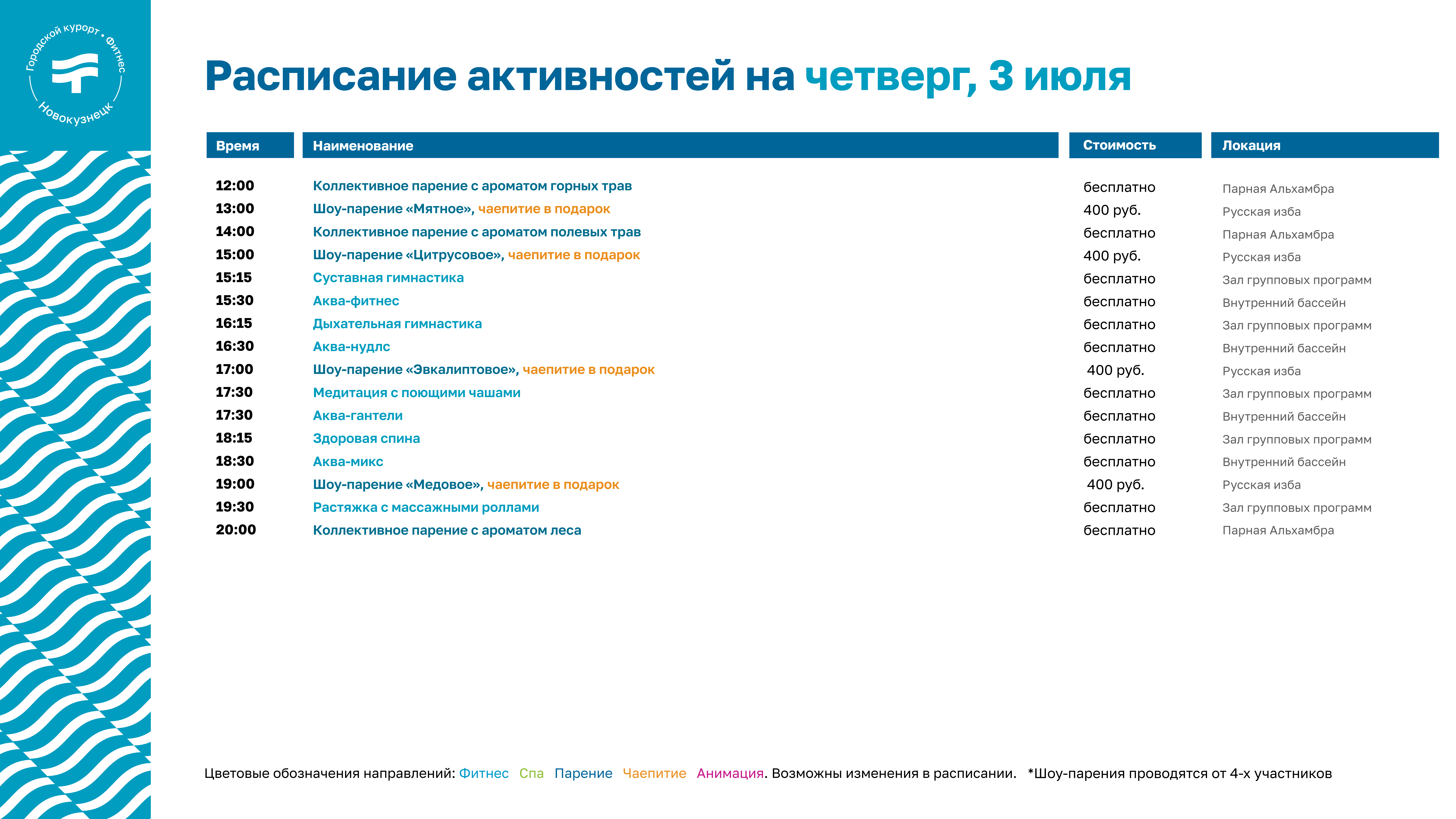 Городской курорт • Фитнес
Новокузнецк

Расписание активностей на четверг, 3 июля

| Время | Наименование | Стоимость | Локация |
|---|---|---|---|
| 12:00 | Коллективное парение с ароматом горных трав | бесплатно | Парная Альхамбра |
| 13:00 | Шоу-парение «Мятное», чаепитие в подарок | 400 руб. | Русская изба |
| 14:00 | Коллективное парение с ароматом полевых трав | бесплатно | Парная Альхамбра |
| 15:00 | Шоу-парение «Цитрусовое», чаепитие в подарок | 400 руб. | Русская изба |
| 15:15 | Суставная гимнастика | бесплатно | Зал групповых программ |
| 15:30 | Аква-фитнес | бесплатно | Внутренний бассейн |
| 16:15 | Дыхательная гимнастика | бесплатно | Зал групповых программ |
| 16:30 | Аква-нудлс | бесплатно | Внутренний бассейн |
| 17:00 | Шоу-парение «Эвкалиптовое», чаепитие в подарок | 400 руб. | Русская изба |
| 17:30 | Медитация с поющими чашами | бесплатно | Зал групповых программ |
| 17:30 | Аква-гантели | бесплатно | Внутренний бассейн |
| 18:15 | Здоровая спина | бесплатно | Зал групповых программ |
| 18:30 | Аква-микс | бесплатно | Внутренний бассейн |
| 19:00 | Шоу-парение «Медовое», чаепитие в подарок | 400 руб. | Русская изба |
| 19:30 | Растяжка с массажными роллами | бесплатно | Зал групповых программ |
| 20:00 | Коллективное парение с ароматом леса | бесплатно | Парная Альхамбра |

Цветовые обозначения направлений: Фитнес Спа Парение Чаепитие Анимация. Возможны изменения в расписании. *Шоу-парения проводятся от 4-х участников